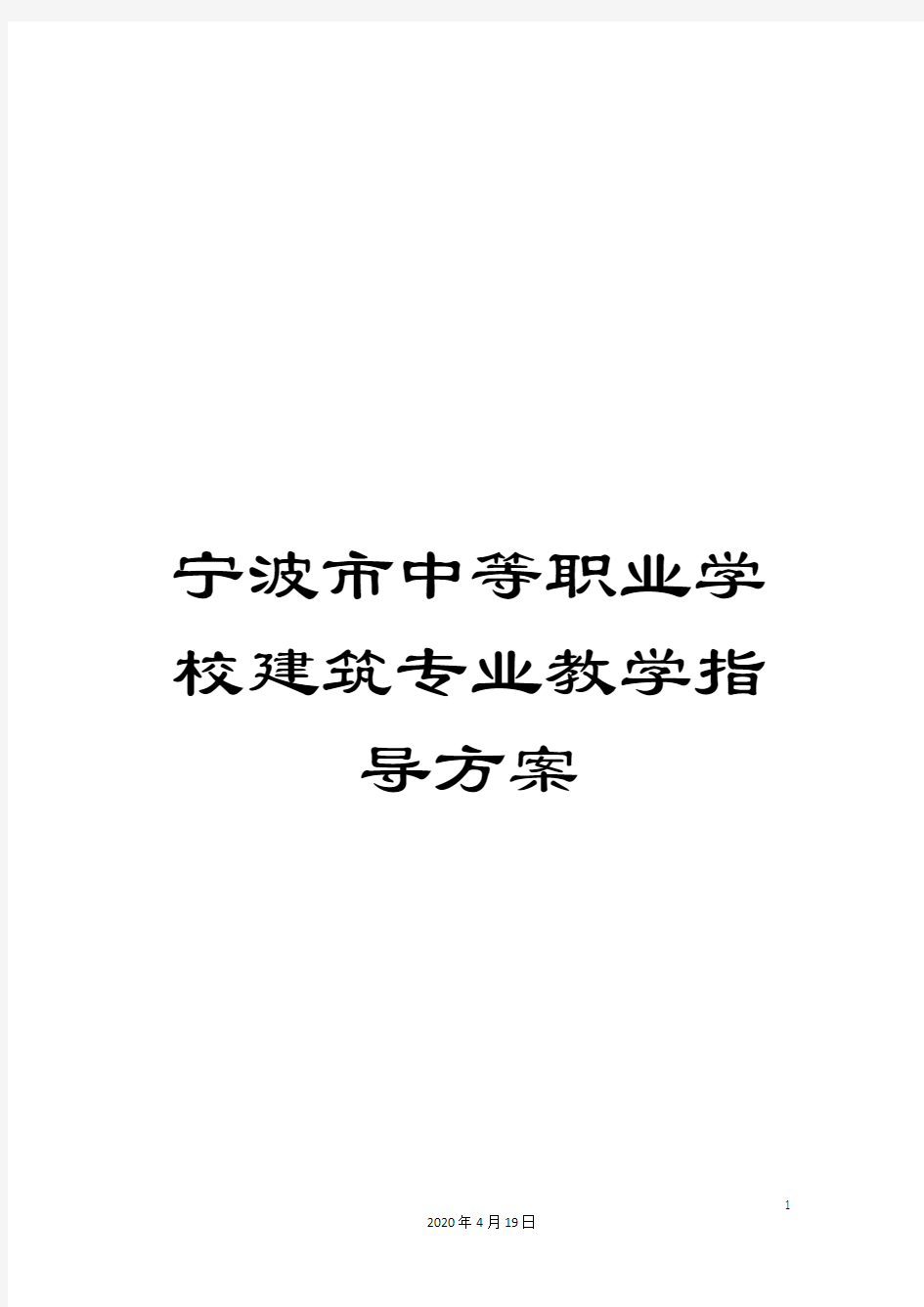 宁波市中等职业学校建筑专业教学指导方案

1

2020年4月19日